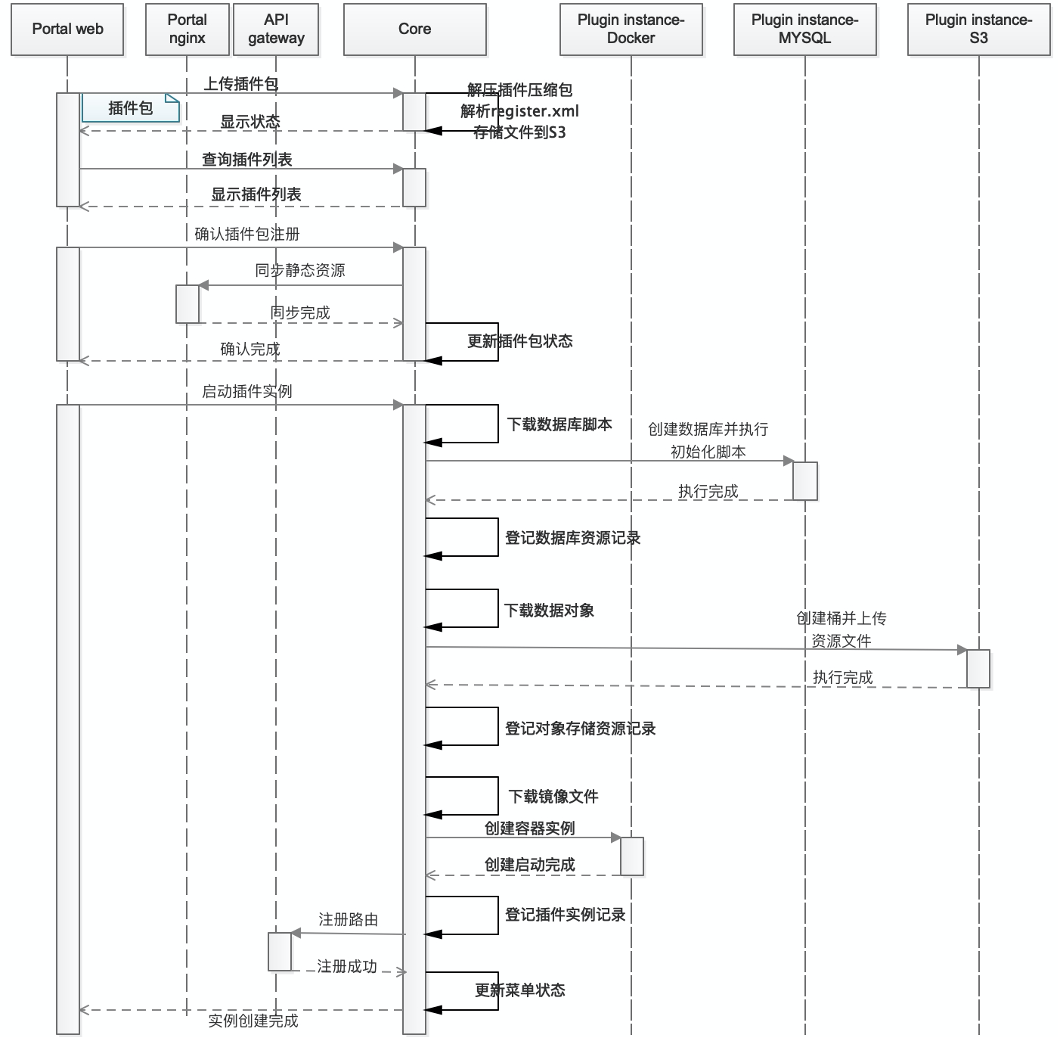 Portal web

Portal nginx

API gateway

Core

Plugin instance-Docker

Plugin instance-MYSQL

Plugin instance-S3

上传插件包

插件包

解压插件压缩包
解析register.xml
存储文件到S3

显示状态

查询插件列表

显示插件列表

确认插件包注册

同步静态资源

同步完成

更新插件包状态

确认完成

启动插件实例

下载数据库脚本

创建数据库并执行初始化脚本

执行完成

登记数据库资源记录

下载数据对象

创建桶并上传资源文件

执行完成

登记对象存储资源记录

下载镜像文件

创建容器实例

创建启动完成

登记插件实例记录

注册路由

注册成功

更新菜单状态

实例创建完成